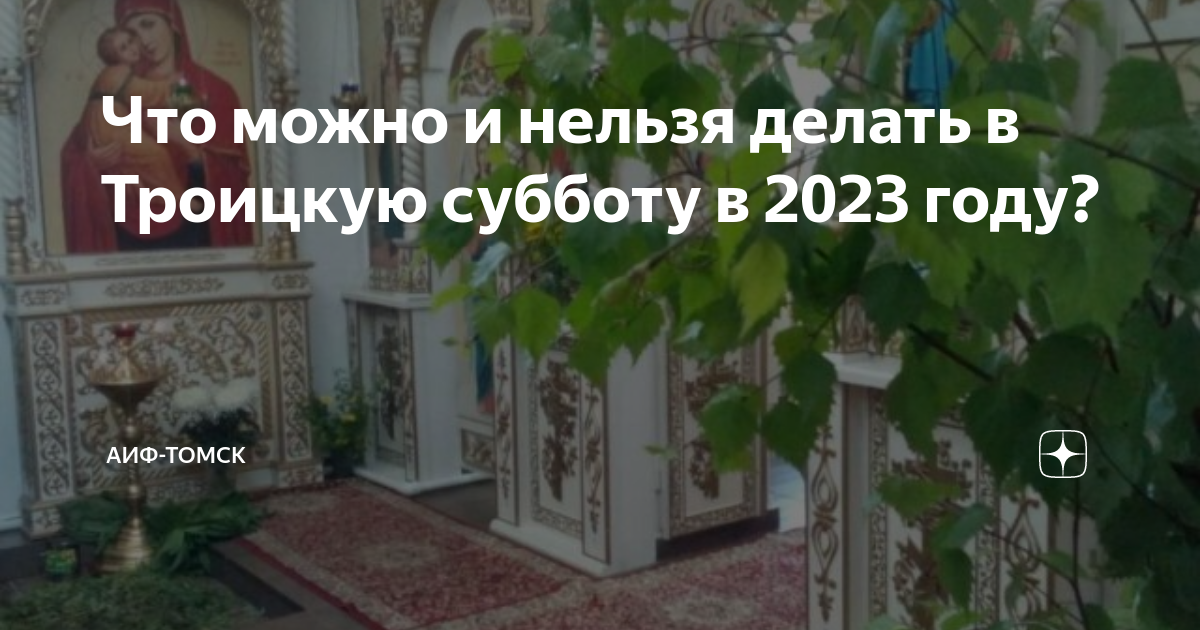 Что можно и нельзя делать в Троицкую субботу в 2023 году?

АИФ-ТОМСК